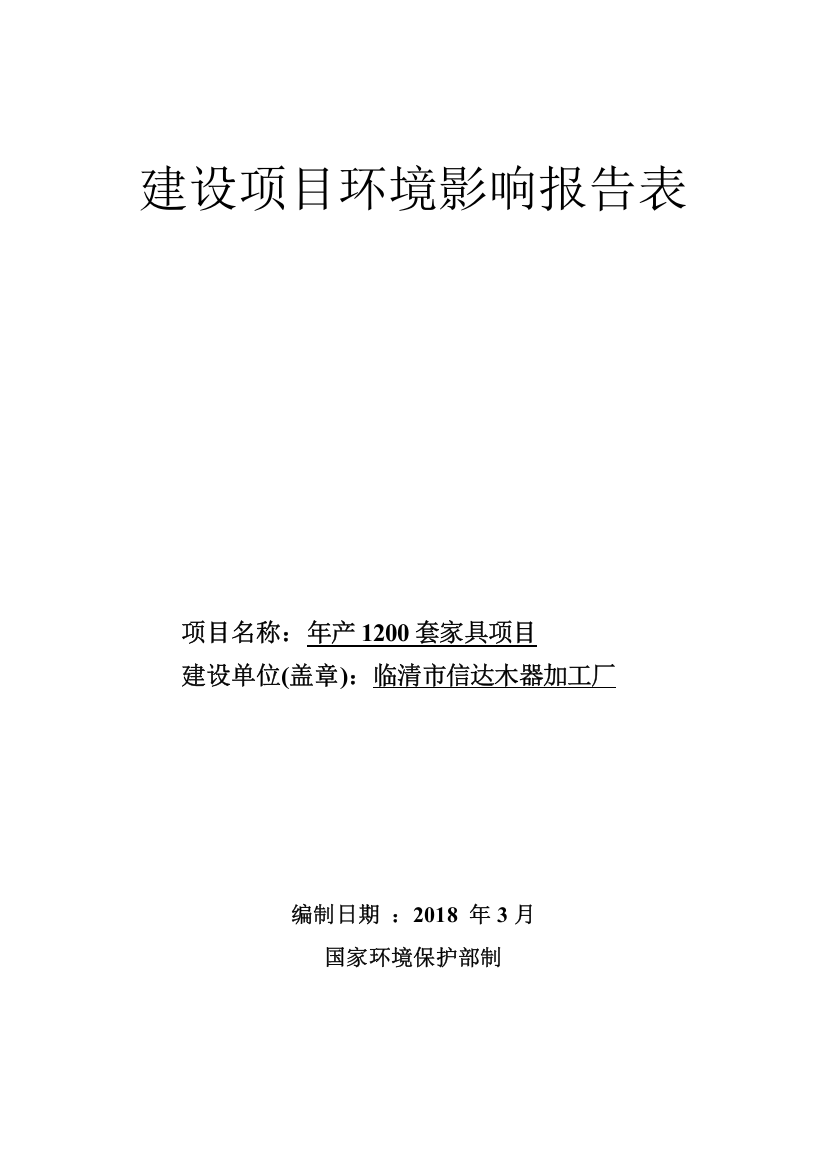 建设项目环境影响报告表

项目名称：年产 1200 套家具项目
建设单位(盖章)：临清市信达木器加工厂

编制日期 ：2018 年 3 月
国家环境保护部制